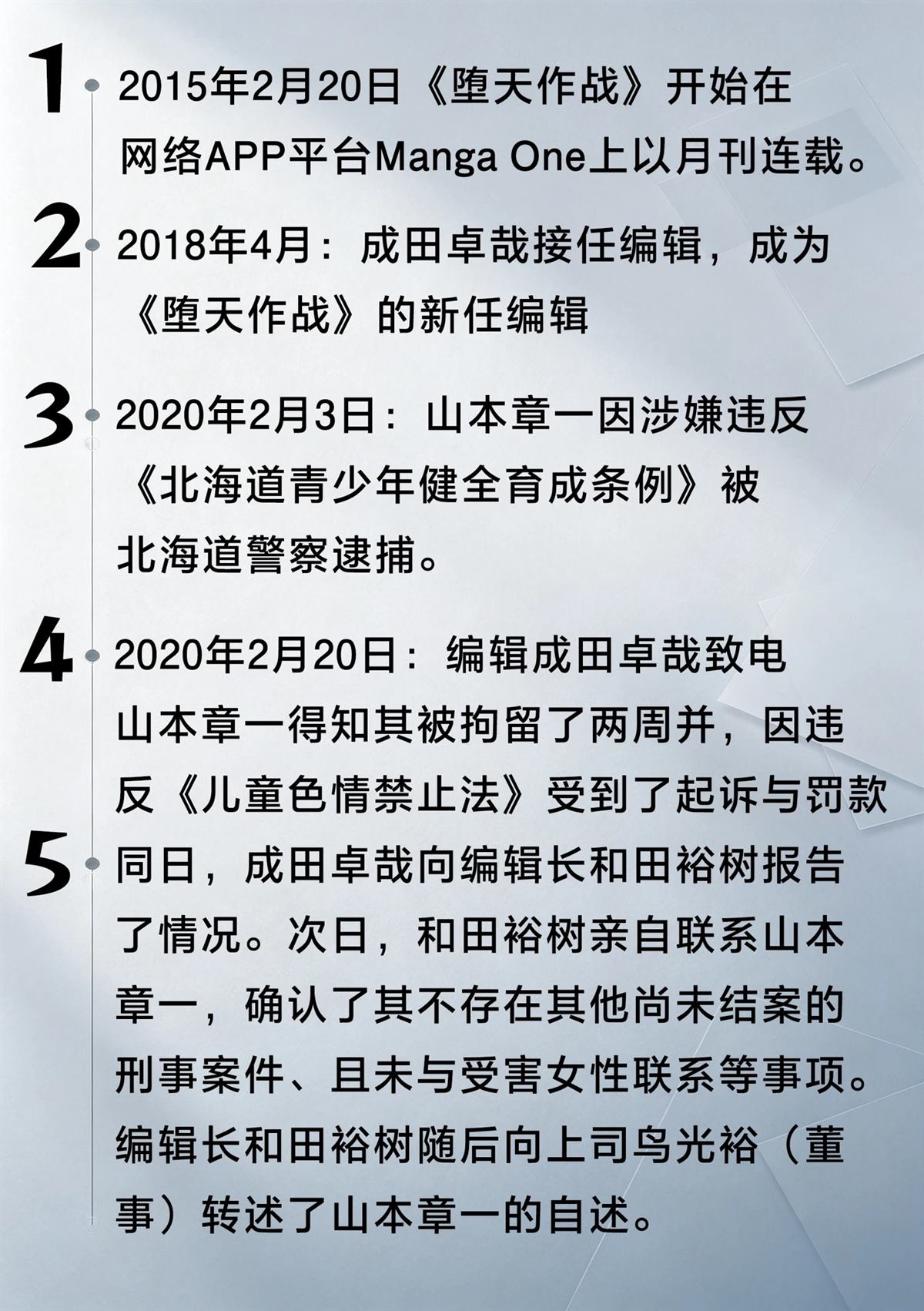 1 2015年2月20日《堕天作战》开始在网络APP平台Manga One上以月刊连载。

2 2018年4月：成田卓哉接任编辑，成为《堕天作战》的新任编辑

3 2020年2月3日：山本章一因涉嫌违反《北海道青少年健全育成条例》被北海道警察逮捕。

4 2020年2月20日：编辑成田卓哉致电山本章一得知其被拘留了两周并，因违反《儿童色情禁止法》受到了起诉与罚款

5 同日，成田卓哉向编辑长和田裕树报告了情况。次日，和田裕树亲自联系山本章一，确认了其不存在其他尚未结案的刑事案件、且未与受害女性联系等事项。编辑长和田裕树随后向上司鸟光裕（董事）转述了山本章一的自述。